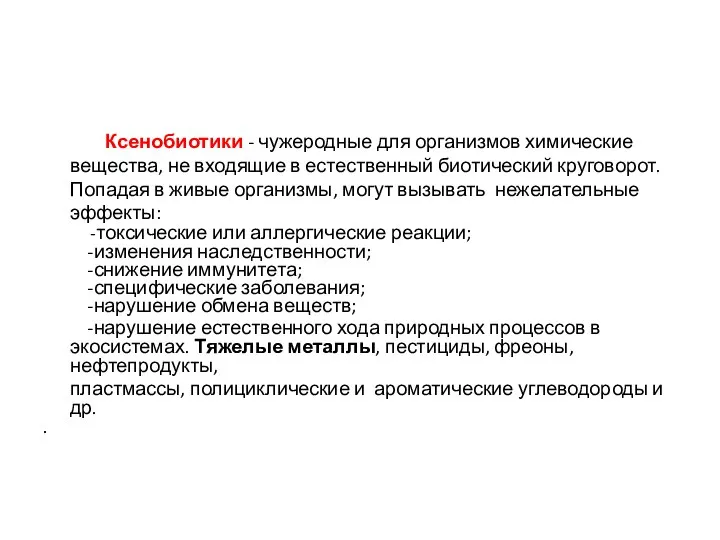 Ксенобиотики - чужеродные для организмов химические вещества, не входящие в естественный биотический круговорот. Попадая в живые организмы, могут вызывать нежелательные эффекты:

-токсические или аллергические реакции;
-изменения наследственности;
-снижение иммунитета;
-специфические заболевания;
-нарушение обмена веществ;
-нарушение естественного хода природных процессов в экосистемах. Тяжелые металлы, пестициды, фреоны, нефтепродукты,
пластмассы, полициклические и ароматические углеводороды и др.

.